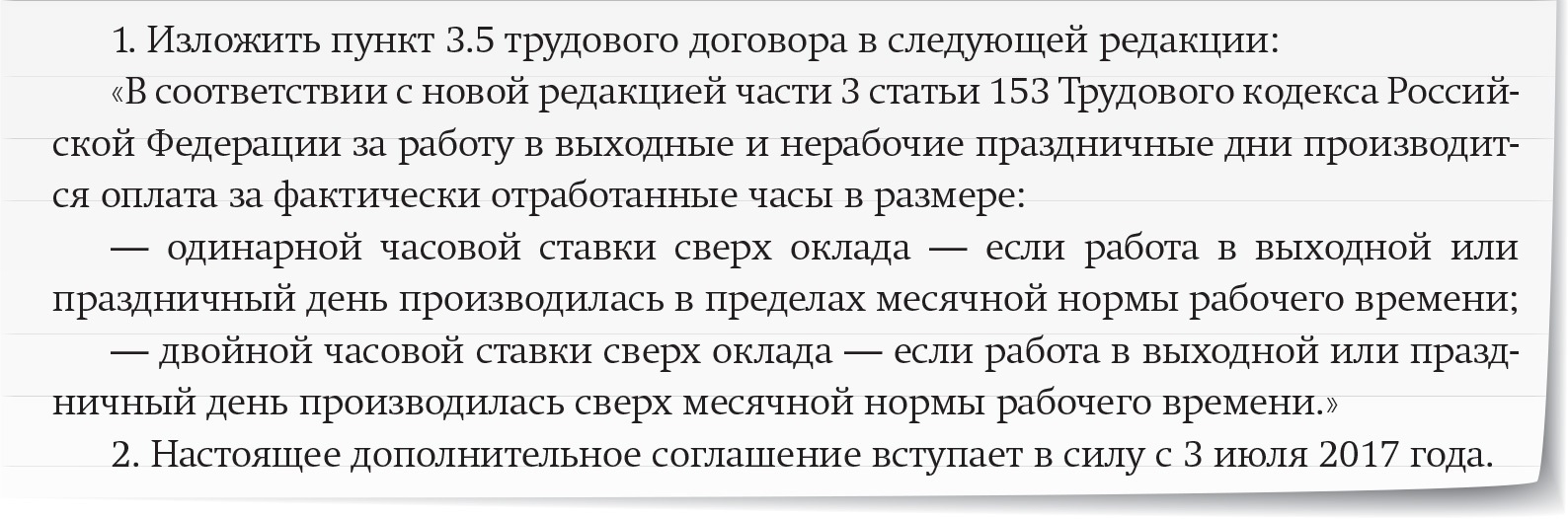 1. Изложить пункт 3.5 трудового договора в следующей редакции:

«В соответствии с новой редакцией части 3 статьи 153 Трудового кодекса Российской Федерации за работу в выходные и нерабочие праздничные дни производится оплата за фактически отработанные часы в размере:

— одинарной часовой ставки сверх оклада — если работа в выходной или праздничный день производилась в пределах месячной нормы рабочего времени;

— двойной часовой ставки сверх оклада — если работа в выходной или праздничный день производилась сверх месячной нормы рабочего времени.»

2. Настоящее дополнительное соглашение вступает в силу с 3 июля 2017 года.